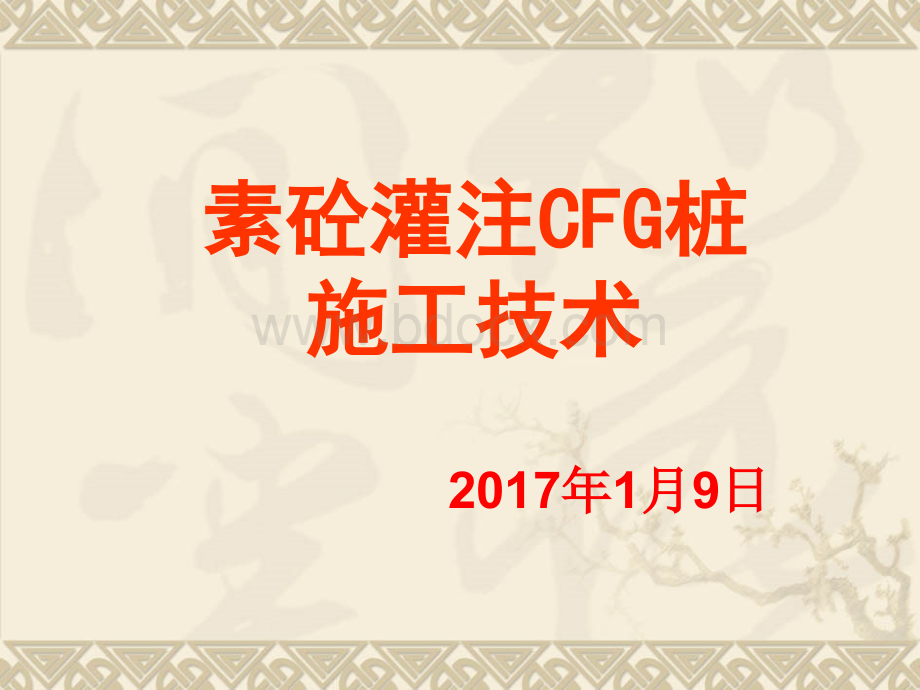 素砼灌注CFG桩
施工技术

www.bdocx.com

2017年1月9日